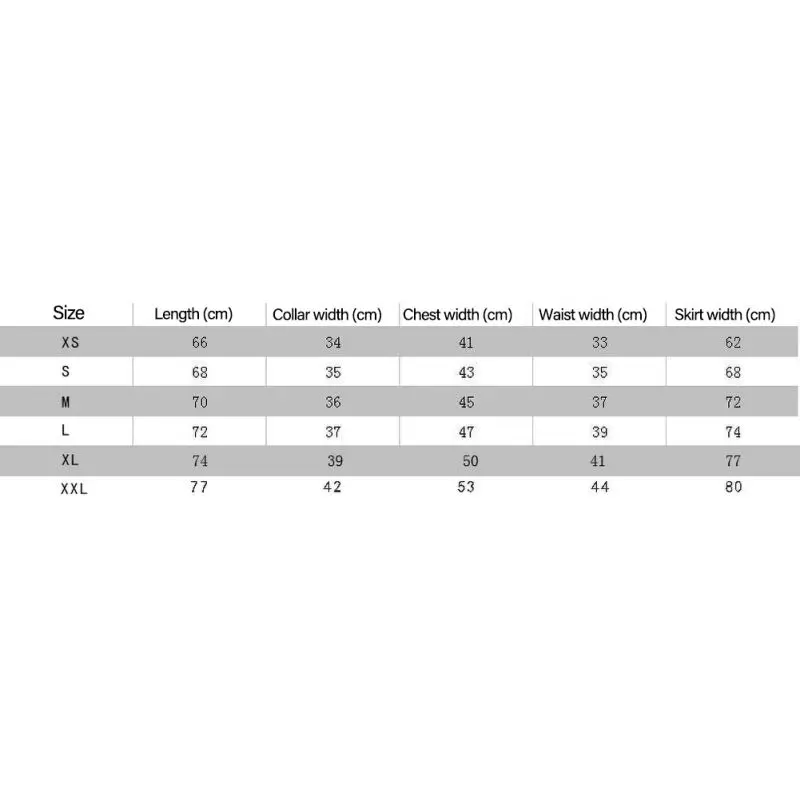 | Size | Length (cm) | Collar width (cm) | Chest width (cm) | Waist width (cm) | Skirt width (cm) |
|---|---|---|---|---|---|
| XS | 66 | 34 | 41 | 33 | 62 |
| S | 68 | 35 | 43 | 35 | 68 |
| M | 70 | 36 | 45 | 37 | 72 |
| L | 72 | 37 | 47 | 39 | 74 |
| XL | 74 | 39 | 50 | 41 | 77 |
| XXL | 77 | 42 | 53 | 44 | 80 |